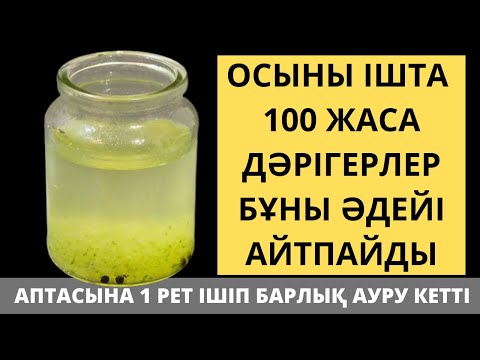 ОСЫНЫ ІШТА
100 ЖАСА
ДӘРІГЕРЛЕР
БҰНЫ ӘДЕЙІ
АЙТПАЙДЫ

АПТАСЫНА 1 РЕТ ІШІП БАРЛЫҚ АУРУ КЕТТІ